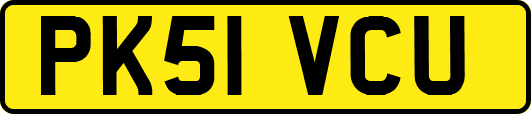 PK51 VCU